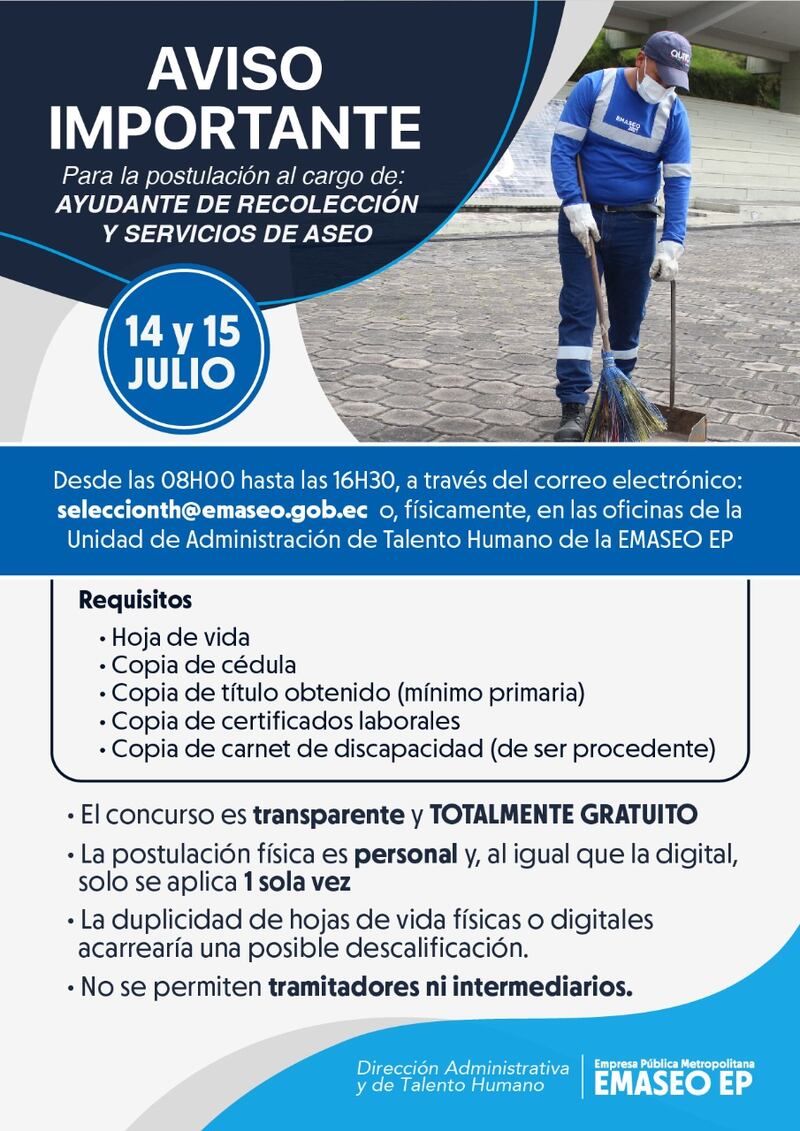 AVISO IMPORTANTE

Para la postulación al cargo de:
AYUDANTE DE RECOLECCIÓN Y SERVICIOS DE ASEO

14 y 15 JULIO

QUITO

EMASEO

Desde las 08H00 hasta las 16H30, a través del correo electrónico: seleccionth@emaseo.gob.ec o, físicamente, en las oficinas de la Unidad de Administración de Talento Humano de la EMASEO EP

Requisitos
• Hoja de vida
• Copia de cédula
• Copia de título obtenido (mínimo primaria)
• Copia de certificados laborales
• Copia de carnet de discapacidad (de ser procedente)

• El concurso es transparente y TOTALMENTE GRATUITO
• La postulación física es personal y, al igual que la digital, solo se aplica 1 sola vez
• La duplicidad de hojas de vida físicas o digitales acarrearía una posible descalificación.
• No se permiten tramitadores ni intermediarios.

Dirección Administrativa y de Talento Humano

Empresa Pública Metropolitana
EMASEO EP